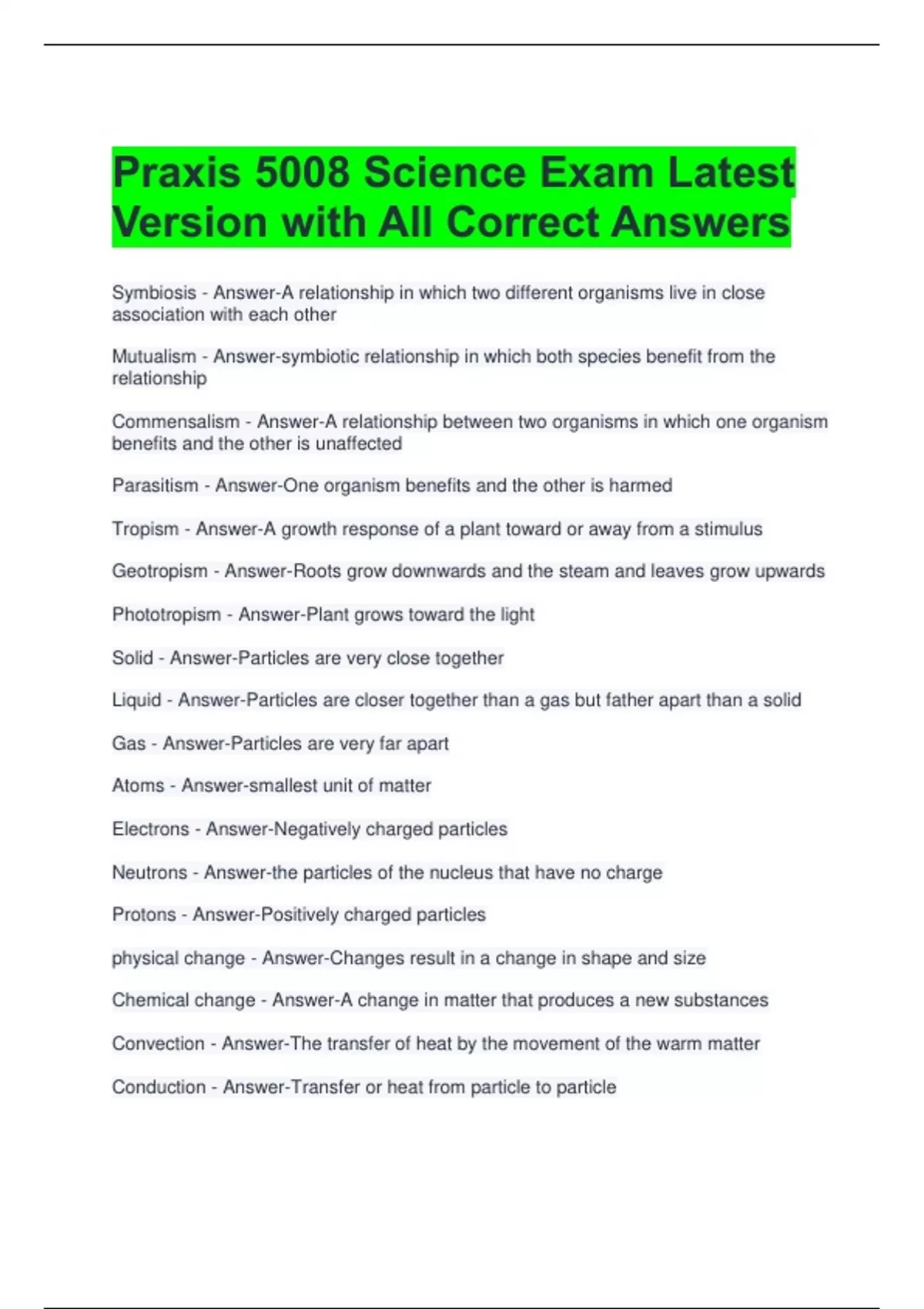 Praxis 5008 Science Exam Latest Version with All Correct Answers

Symbiosis - Answer-A relationship in which two different organisms live in close association with each other

Mutualism - Answer-symbiotic relationship in which both species benefit from the relationship

Commensalism - Answer-A relationship between two organisms in which one organism benefits and the other is unaffected

Parasitism - Answer-One organism benefits and the other is harmed

Tropism - Answer-A growth response of a plant toward or away from a stimulus

Geotropism - Answer-Roots grow downwards and the steam and leaves grow upwards

Phototropism - Answer-Plant grows toward the light

Solid - Answer-Particles are very close together

Liquid - Answer-Particles are closer together than a gas but father apart than a solid

Gas - Answer-Particles are very far apart

Atoms - Answer-smallest unit of matter

Electrons - Answer-Negatively charged particles

Neutrons - Answer-the particles of the nucleus that have no charge

Protons - Answer-Positively charged particles

physical change - Answer-Changes result in a change in shape and size

Chemical change - Answer-A change in matter that produces a new substances

Convection - Answer-The transfer of heat by the movement of the warm matter

Conduction - Answer-Transfer or heat from particle to particle